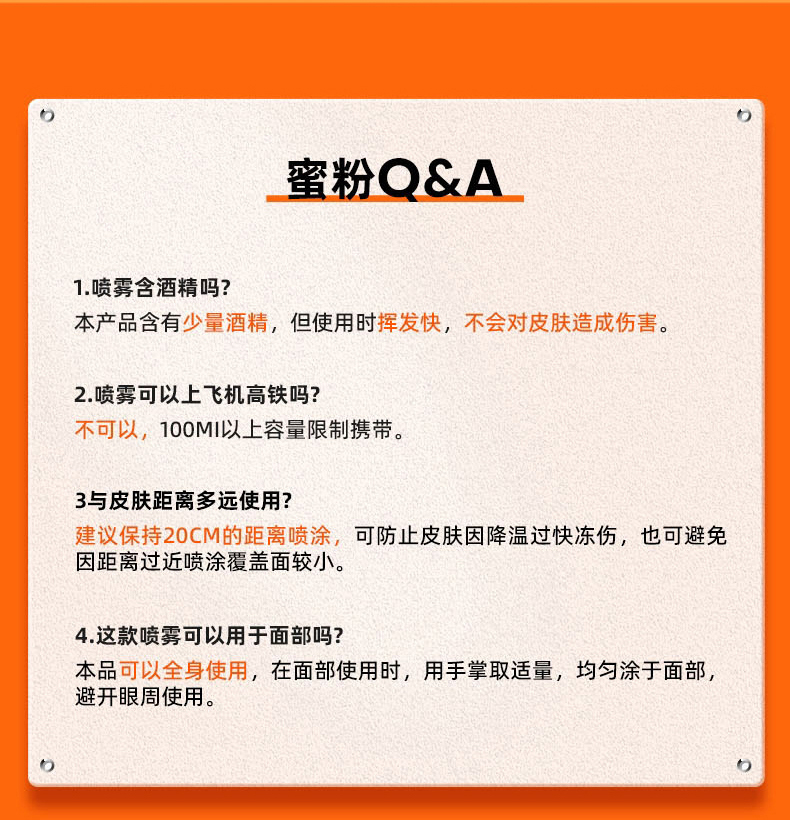 蜜粉Q&A

1.喷雾含酒精吗?
本产品含有少量酒精，但使用时挥发快，不会对皮肤造成伤害。

2.喷雾可以上飞机高铁吗?
不可以，100Ml以上容量限制携带。

3与皮肤距离多远使用?
建议保持20CM的距离喷涂，可防止皮肤因降温过快冻伤，也可避免因距离过近喷涂覆盖面较小。

4.这款喷雾可以用于面部吗?
本品可以全身使用，在面部使用时，用手掌取适量，均匀涂于面部，避开眼周使用。